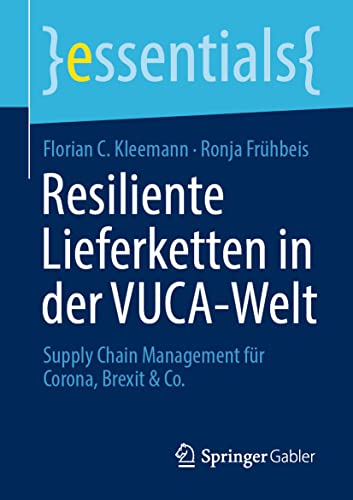 }essentials{

Florian C. Kleemann · Ronja Frühbeis

Resiliente Lieferketten in der VUCA-Welt

Supply Chain Management für Corona, Brexit & Co.

Springer Gabler